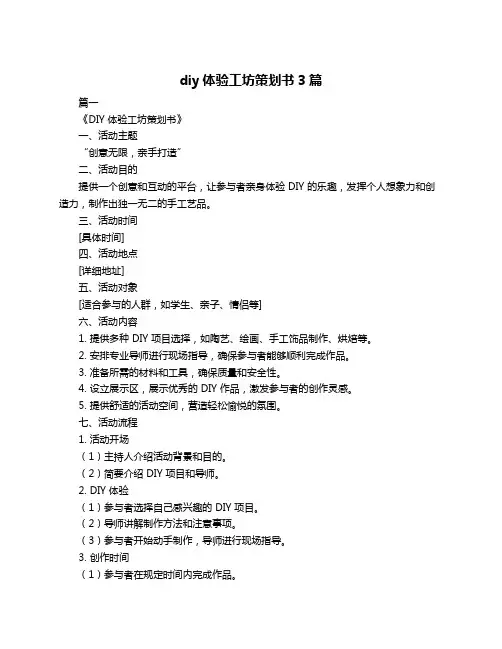 diy 体验工坊策划书 3 篇

篇一

《DIY 体验工坊策划书》

一、活动主题

“创意无限，亲手打造”

二、活动目的

提供一个创意和互动的平台，让参与者亲身体验 DIY 的乐趣，发挥个人想象力和创造力，制作出独一无二的手工艺品。

三、活动时间

[具体时间]

四、活动地点

[详细地址]

五、活动对象

[适合参与的人群，如学生、亲子、情侣等]

六、活动内容

1. 提供多种 DIY 项目选择，如陶艺、绘画、手工饰品制作、烘焙等。

2. 安排专业导师进行现场指导，确保参与者能够顺利完成作品。

3. 准备所需的材料和工具，确保质量和安全性。

4. 设立展示区，展示优秀的 DIY 作品，激发参与者的创作灵感。

5. 提供舒适的活动空间，营造轻松愉悦的氛围。

七、活动流程

1. 活动开场

（1）主持人介绍活动背景和目的。

（2）简要介绍 DIY 项目和导师。

2. DIY 体验

（1）参与者选择自己感兴趣的 DIY 项目。

（2）导师讲解制作方法和注意事项。

（3）参与者开始动手制作，导师进行现场指导。

3. 创作时间

（1）参与者在规定时间内完成作品。